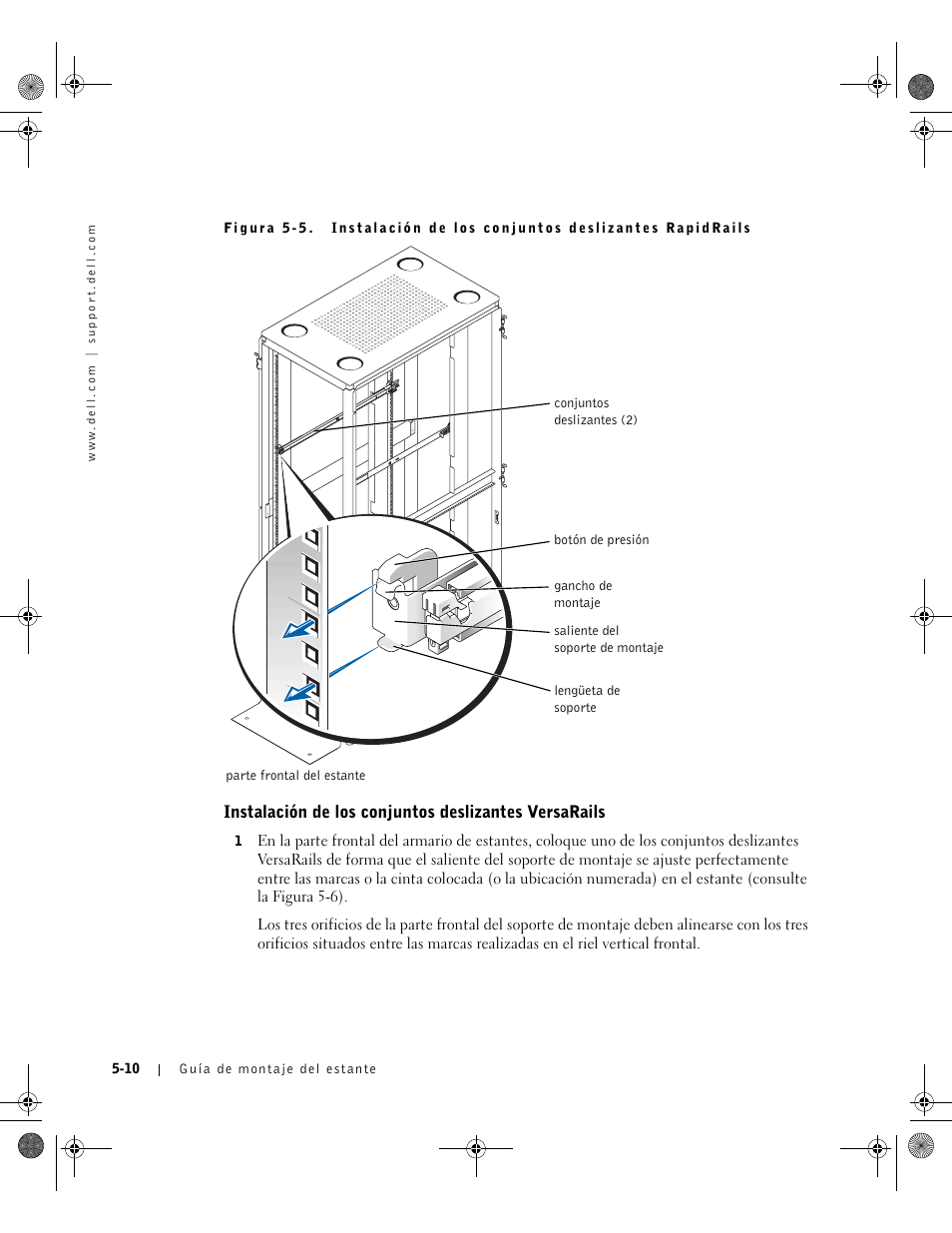 www.dell.com | support.dell.com

Figura 5-5. Instalación de los conjuntos deslizantes RapidRails

conjuntos deslizantes (2)

botón de presión

gancho de montaje

saliente del soporte de montaje

lengüeta de soporte

parte frontal del estante

Instalación de los conjuntos deslizantes VersaRails

1 En la parte frontal del armario de estantes, coloque uno de los conjuntos deslizantes VersaRails de forma que el saliente del soporte de montaje se ajuste perfectamente entre las marcas o la cinta colocada (o la ubicación numerada) en el estante (consulte la Figura 5-6).

Los tres orificios de la parte frontal del soporte de montaje deben alinearse con los tres orificios situados entre las marcas realizadas en el riel vertical frontal.

5-10 | Guía de montaje del estante